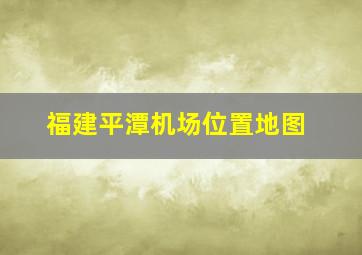 福建平潭机场位置地图